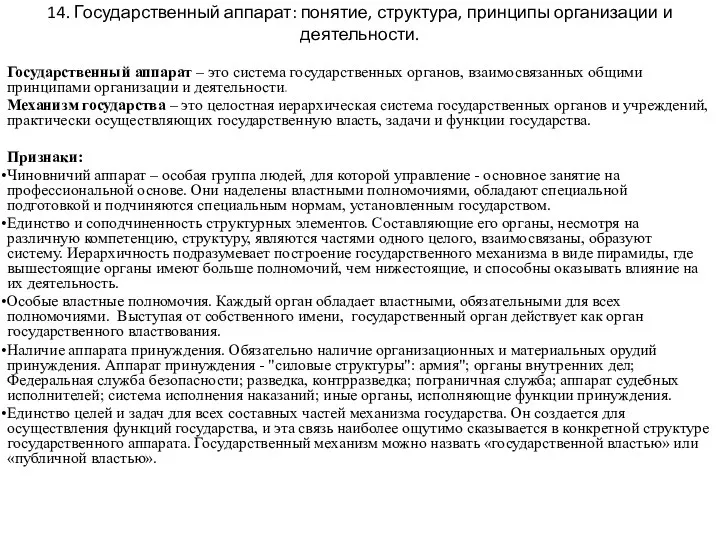 14. Государственный аппарат: понятие, структура, принципы организации и деятельности.

Государственный аппарат – это система государственных органов, взаимосвязанных общими принципами организации и деятельности.
Механизм государства – это целостная иерархическая система государственных органов и учреждений, практически осуществляющих государственную власть, задачи и функции государства.

Признаки:
•Чиновничий аппарат – особая группа людей, для которой управление - основное занятие на профессиональной основе. Они наделены властными полномочиями, обладают специальной подготовкой и подчиняются специальным нормам, установленным государством.
•Единство и соподчиненность структурных элементов. Составляющие его органы, несмотря на различную компетенцию, структуру, являются частями одного целого, взаимосвязаны, образуют систему. Иерархичность подразумевает построение государственного механизма в виде пирамиды, где вышестоящие органы имеют больше полномочий, чем нижестоящие, и способны оказывать влияние на их деятельность.
•Особые властные полномочия. Каждый орган обладает властными, обязательными для всех полномочиями. Выступая от собственного имени, государственный орган действует как орган государственного властвования.
•Наличие аппарата принуждения. Обязательно наличие организационных и материальных орудий принуждения. Аппарат принуждения - "силовые структуры": армия"; органы внутренних дел; Федеральная служба безопасности; разведка, контрразведка; пограничная служба; аппарат судебных исполнителей; система исполнения наказаний; иные органы, исполняющие функции принуждения.
•Единство целей и задач для всех составных частей механизма государства. Он создается для осуществления функций государства, и эта связь наиболее ощутимо сказывается в конкретной структуре государственного аппарата. Государственный механизм можно назвать «государственной властью» или «публичной властью».